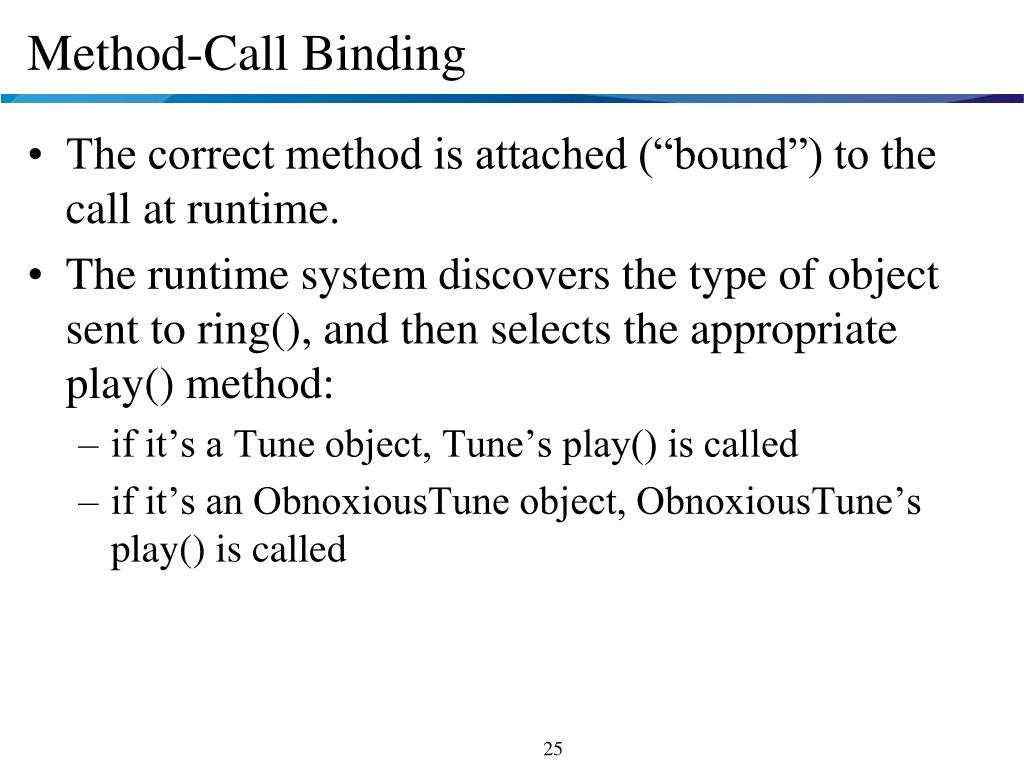 Method-Call Binding

• The correct method is attached (“bound”) to the call at runtime.

• The runtime system discovers the type of object sent to ring(), and then selects the appropriate play() method:

– if it’s a Tune object, Tune’s play() is called

– if it’s an ObnoxiousTune object, ObnoxiousTune’s play() is called

25